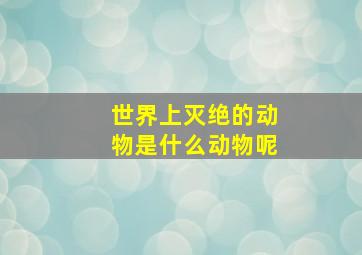 世界上灭绝的动物是什么动物呢